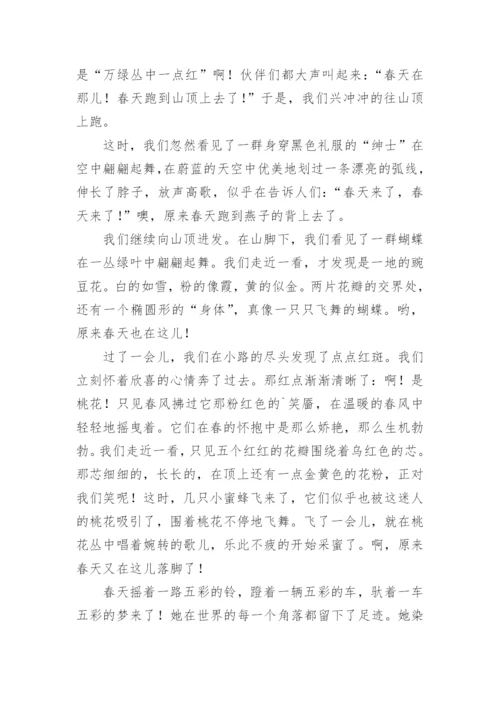 是“万绿丛中一点红”啊！伙伴们都大声叫起来：“春天在那儿！春天跑到山顶上去了！”于是，我们兴冲冲的往山顶上跑。

这时，我们忽然看见了一群身穿黑色礼服的“绅士”在空中翩翩起舞，在蔚蓝的天空中优美地划过一条漂亮的弧线，伸长了脖子，放声高歌，似乎在告诉人们：“春天来了，春天来了！”噢，原来春天跑到燕子的背上去了。

我们继续向山顶进发。在山脚下，我们看见了一群蝴蝶在一丛绿叶中翩翩起舞。我们走近一看，才发现是一地的豌豆花。白的如雪，粉的像霞，黄的似金。两片花瓣的交界处，还有一个椭圆形的“身体”，真像一只只飞舞的蝴蝶。哟，原来春天也在这儿！

过了一会儿，我们在小路的尽头发现了点点红斑。我们立刻怀着欣喜的心情奔了过去。那红点渐渐清晰了：啊！是桃花！只见春风拂过它那粉红色的`笑靥，在温暖的春风中轻轻地摇曳着。它们在春的怀抱中是那么娇艳，那么生机勃勃。我们走近一看，只见五个红红的花瓣围绕着乌红色的芯。那芯细细的，长长的，在顶上还有一点金黄色的花粉，正对我们笑呢！这时，几只小蜜蜂飞来了，它们似乎也被这迷人的桃花吸引了，围着桃花不停地飞舞。飞了一会儿，就在桃花丛中唱着婉转的歌儿，乐此不疲的开始采蜜了。啊，原来春天又在这儿落脚了！

春天摇着一路五彩的铃，蹬着一辆五彩的车，驮着一车五彩的梦来了！她在世界的每一个角落都留下了足迹。她染